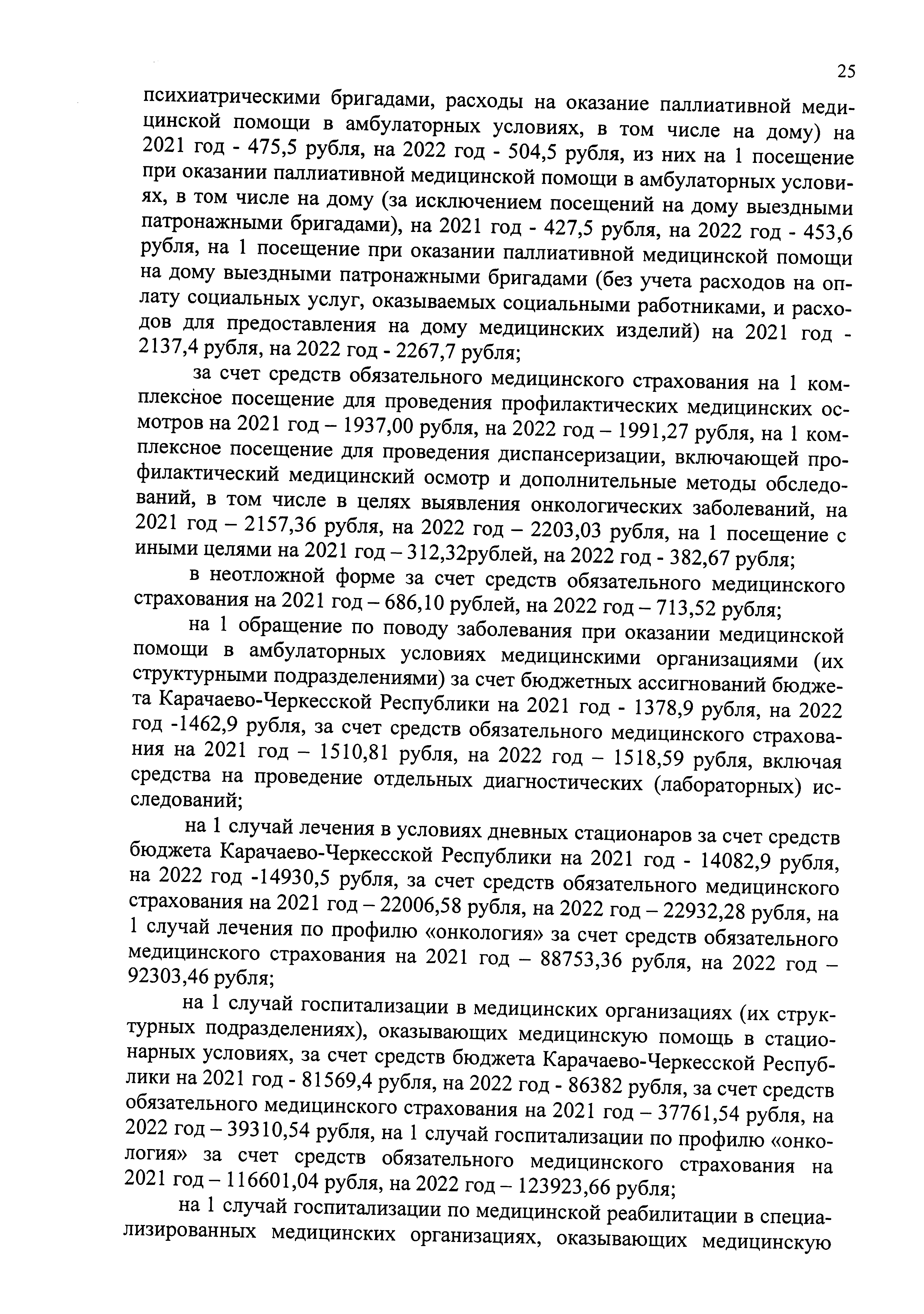 25

психиатрическими бригадами, расходы на оказание паллиативной медицинской помощи в амбулаторных условиях, в том числе на дому) на 2021 год - 475,5 рубля, на 2022 год - 504,5 рубля, из них на 1 посещение при оказании паллиативной медицинской помощи в амбулаторных условиях, в том числе на дому (за исключением посещений на дому выездными патронажными бригадами), на 2021 год - 427,5 рубля, на 2022 год - 453,6 рубля, на 1 посещение при оказании паллиативной медицинской помощи на дому выездными патронажными бригадами (без учета расходов на оплату социальных услуг, оказываемых социальными работниками, и расходов для предоставления на дому медицинских изделий) на 2021 год - 2137,4 рубля, на 2022 год - 2267,7 рубля;

за счет средств обязательного медицинского страхования на 1 комплексное посещение для проведения профилактических медицинских осмотров на 2021 год – 1937,00 рубля, на 2022 год – 1991,27 рубля, на 1 комплексное посещение для проведения диспансеризации, включающей профилактический медицинский осмотр и дополнительные методы обследований, в том числе в целях выявления онкологических заболеваний, на 2021 год – 2157,36 рубля, на 2022 год – 2203,03 рубля, на 1 посещение с иными целями на 2021 год – 312,32рублей, на 2022 год - 382,67 рубля;

в неотложной форме за счет средств обязательного медицинского страхования на 2021 год – 686,10 рублей, на 2022 год – 713,52 рубля;

на 1 обращение по поводу заболевания при оказании медицинской помощи в амбулаторных условиях медицинскими организациями (их структурными подразделениями) за счет бюджетных ассигнований бюджета Карачаево-Черкесской Республики на 2021 год - 1378,9 рубля, на 2022 год -1462,9 рубля, за счет средств обязательного медицинского страхования на 2021 год – 1510,81 рубля, на 2022 год – 1518,59 рубля, включая средства на проведение отдельных диагностических (лабораторных) исследований;

на 1 случай лечения в условиях дневных стационаров за счет средств бюджета Карачаево-Черкесской Республики на 2021 год - 14082,9 рубля, на 2022 год -14930,5 рубля, за счет средств обязательного медицинского страхования на 2021 год – 22006,58 рубля, на 2022 год – 22932,28 рубля, на 1 случай лечения по профилю «онкология» за счет средств обязательного медицинского страхования на 2021 год – 88753,36 рубля, на 2022 год – 92303,46 рубля;

на 1 случай госпитализации в медицинских организациях (их структурных подразделениях), оказывающих медицинскую помощь в стационарных условиях, за счет средств бюджета Карачаево-Черкесской Республики на 2021 год - 81569,4 рубля, на 2022 год - 86382 рубля, за счет средств обязательного медицинского страхования на 2021 год – 37761,54 рубля, на 2022 год – 39310,54 рубля, на 1 случай госпитализации по профилю «онкология» за счет средств обязательного медицинского страхования на 2021 год – 116601,04 рубля, на 2022 год – 123923,66 рубля;

на 1 случай госпитализации по медицинской реабилитации в специализированных медицинских организациях, оказывающих медицинскую